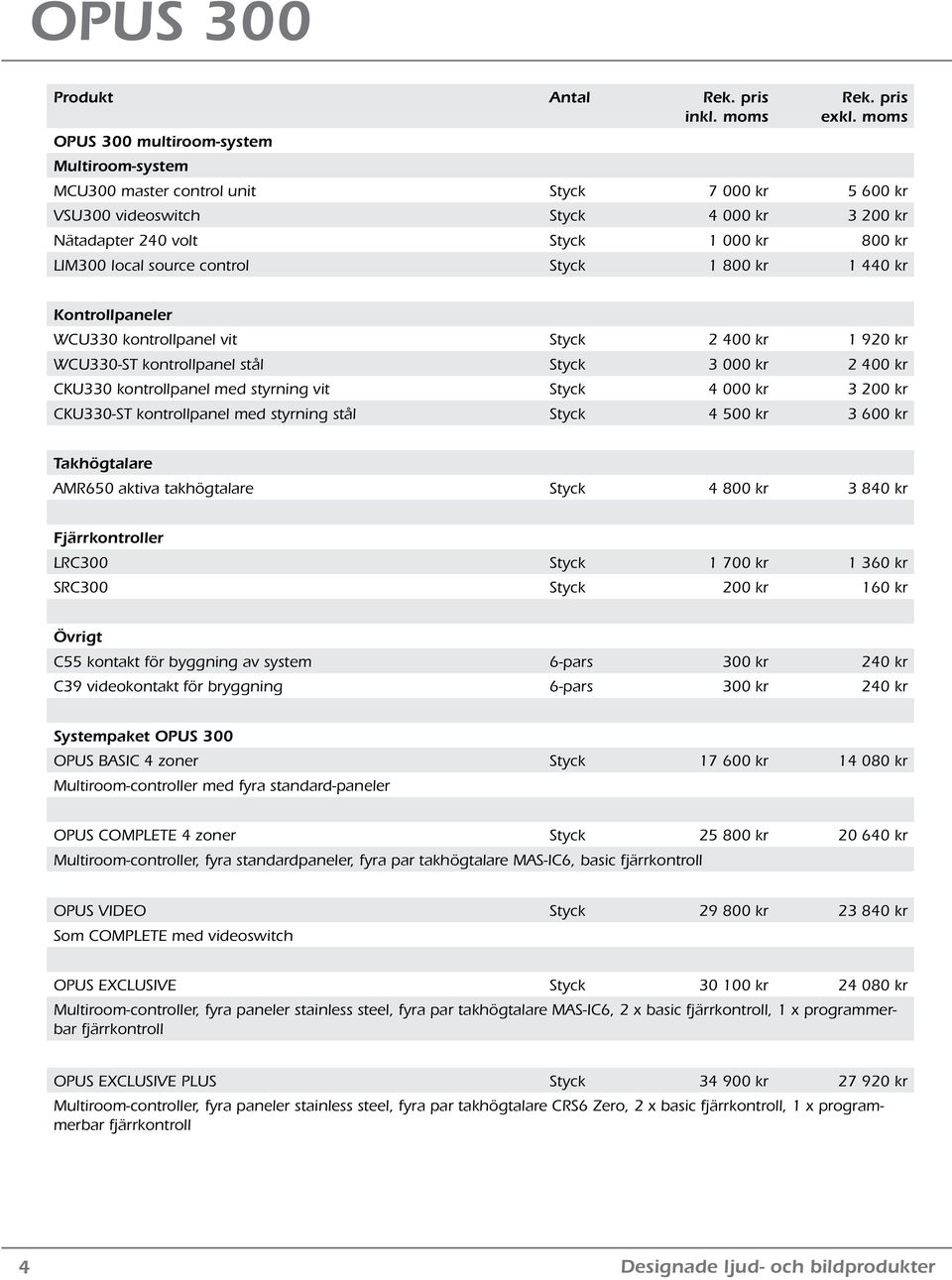 OPUS 300

| Produkt | Antal | Rek. pris inkl. moms | Rek. pris exkl. moms |
|---|---|---|---|
| OPUS 300 multiroom-system | | | |
| Multiroom-system | | | |
| MCU300 master control unit | Styck | 7 000 kr | 5 600 kr |
| VSU300 videoswitch | Styck | 4 000 kr | 3 200 kr |
| Nätadapter 240 volt | Styck | 1 000 kr | 800 kr |
| LIM300 local source control | Styck | 1 800 kr | 1 440 kr |
| | | | |
| Kontrollpaneler | | | |
| WCU330 kontrollpanel vit | Styck | 2 400 kr | 1 920 kr |
| WCU330-ST kontrollpanel stål | Styck | 3 000 kr | 2 400 kr |
| CKU330 kontrollpanel med styrning vit | Styck | 4 000 kr | 3 200 kr |
| CKU330-ST kontrollpanel med styrning stål | Styck | 4 500 kr | 3 600 kr |
| | | | |
| Takhögtalare | | | |
| AMR650 aktiva takhögtalare | Styck | 4 800 kr | 3 840 kr |
| | | | |
| Fjärrkontroller | | | |
| LRC300 | Styck | 1 700 kr | 1 360 kr |
| SRC300 | Styck | 200 kr | 160 kr |
| | | | |
| Övrigt | | | |
| C55 kontakt för byggning av system | 6-pars | 300 kr | 240 kr |
| C39 videokontakt för bryggning | 6-pars | 300 kr | 240 kr |
| | | | |
| Systempaket OPUS 300 | | | |
| OPUS BASIC 4 zoner | Styck | 17 600 kr | 14 080 kr |
| Multiroom-controller med fyra standard-paneler | | | |
| | | | |
| OPUS COMPLETE 4 zoner | Styck | 25 800 kr | 20 640 kr |
| Multiroom-controller, fyra standardpaneler, fyra par takhögtalare MAS-IC6, basic fjärrkontroll | | | |
| | | | |
| OPUS VIDEO | Styck | 29 800 kr | 23 840 kr |
| Som COMPLETE med videoswitch | | | |
| | | | |
| OPUS EXCLUSIVE | Styck | 30 100 kr | 24 080 kr |
| Multiroom-controller, fyra paneler stainless steel, fyra par takhögtalare MAS-IC6, 2 x basic fjärrkontroll, 1 x programmerbar fjärrkontroll | | | |
| | | | |
| OPUS EXCLUSIVE PLUS | Styck | 34 900 kr | 27 920 kr |
| Multiroom-controller, fyra paneler stainless steel, fyra par takhögtalare CRS6 Zero, 2 x basic fjärrkontroll, 1 x programmerbar fjärrkontroll | | | |

4 Designade ljud- och bildprodukter